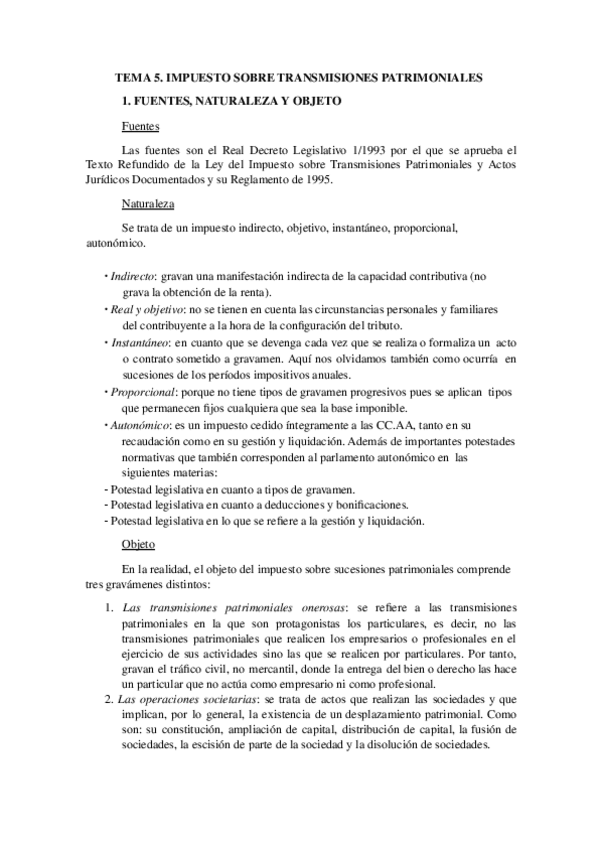 TEMA 5. IMPUESTO SOBRE TRANSMISIONES PATRIMONIALES

1. FUENTES, NATURALEZA Y OBJETO

Fuentes

Las fuentes son el Real Decreto Legislativo 1/1993 por el que se aprueba el Texto Refundido de la Ley del Impuesto sobre Transmisiones Patrimoniales y Actos Jurídicos Documentados y su Reglamento de 1995.

Naturaleza

Se trata de un impuesto indirecto, objetivo, instantáneo, proporcional, autonómico.

• Indirecto: gravan una manifestación indirecta de la capacidad contributiva (no grava la obtención de la renta).
• Real y objetivo: no se tienen en cuenta las circunstancias personales y familiares del contribuyente a la hora de la configuración del tributo.
• Instantáneo: en cuanto que se devenga cada vez que se realiza o formaliza un acto o contrato sometido a gravamen. Aquí nos olvidamos también como ocurría en sucesiones de los períodos impositivos anuales.
• Proporcional: porque no tiene tipos de gravamen progresivos pues se aplican tipos que permanecen fijos cualquiera que sea la base imponible.
• Autonómico: es un impuesto cedido íntegramente a las CC.AA, tanto en su recaudación como en su gestión y liquidación. Además de importantes potestades normativas que también corresponden al parlamento autonómico en las siguientes materias:
- Potestad legislativa en cuanto a tipos de gravamen.
- Potestad legislativa en cuanto a deducciones y bonificaciones.
- Potestad legislativa en lo que se refiere a la gestión y liquidación.

Objeto

En la realidad, el objeto del impuesto sobre sucesiones patrimoniales comprende tres gravámenes distintos:

1. Las transmisiones patrimoniales onerosas: se refiere a las transmisiones patrimoniales en la que son protagonistas los particulares, es decir, no las transmisiones patrimoniales que realicen los empresarios o profesionales en el ejercicio de sus actividades sino las que se realicen por particulares. Por tanto, gravan el tráfico civil, no mercantil, donde la entrega del bien o derecho las hace un particular que no actúa como empresario ni como profesional.
2. Las operaciones societarias: se trata de actos que realizan las sociedades y que implican, por lo general, la existencia de un desplazamiento patrimonial. Como son: su constitución, ampliación de capital, distribución de capital, la fusión de sociedades, la escisión de parte de la sociedad y la disolución de sociedades.